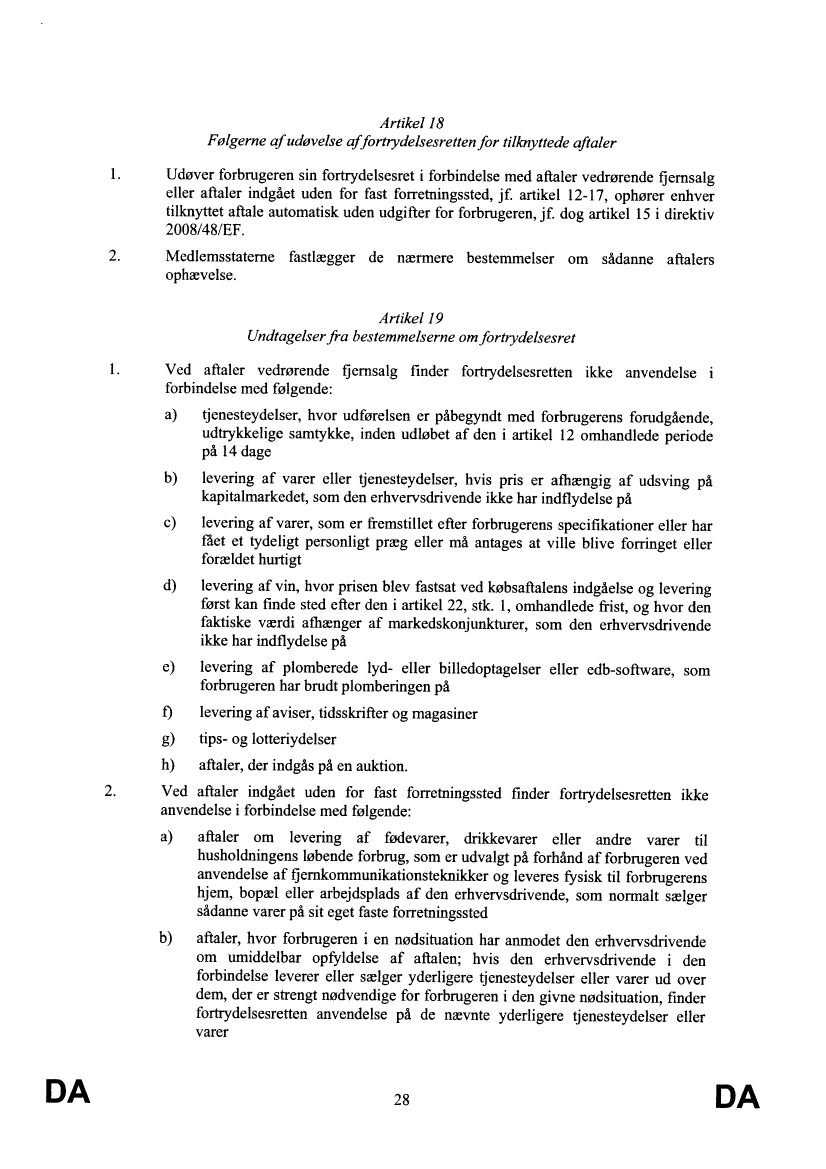 Artikel 18
Følgerne af udøvelse af fortrydelsesretten for tilknyttede aftaler

1. Udøver forbrugeren sin fortrydelsesret i forbindelse med aftaler vedrørende fjernsalg eller aftaler indgået uden for fast forretningssted, jf. artikel 12-17, ophører enhver tilknyttet aftale automatisk uden udgifter for forbrugeren, jf. dog artikel 15 i direktiv 2008/48/EF.

2. Medlemsstaterne fastlægger de nærmere bestemmelser om sådanne aftalers ophævelse.

Artikel 19
Undtagelser fra bestemmelserne om fortrydelsesret

1. Ved aftaler vedrørende fjernsalg finder fortrydelsesretten ikke anvendelse i forbindelse med følgende:

a) tjenesteydelser, hvor udførelsen er påbegyndt med forbrugerens forudgående, udtrykkelige samtykke, inden udløbet af den i artikel 12 omhandlede periode på 14 dage

b) levering af varer eller tjenesteydelser, hvis pris er afhængig af udsving på kapitalmarkedet, som den erhvervsdrivende ikke har indflydelse på

c) levering af varer, som er fremstillet efter forbrugerens specifikationer eller har fået et tydeligt personligt præg eller må antages at ville blive forringet eller forældet hurtigt

d) levering af vin, hvor prisen blev fastsat ved købsaftalens indgåelse og levering først kan finde sted efter den i artikel 22, stk. 1, omhandlede frist, og hvor den faktiske værdi afhænger af markedskonjunkturer, som den erhvervsdrivende ikke har indflydelse på

e) levering af plomberede lyd- eller billedoptagelser eller edb-software, som forbrugeren har brudt plomberingen på

f) levering af aviser, tidsskrifter og magasiner

g) tips- og lotteriydelser

h) aftaler, der indgås på en auktion.

2. Ved aftaler indgået uden for fast forretningssted finder fortrydelsesretten ikke anvendelse i forbindelse med følgende:

a) aftaler om levering af fødevarer, drikkevarer eller andre varer til husholdningens løbende forbrug, som er udvalgt på forhånd af forbrugeren ved anvendelse af fjernkommunikationsteknikker og leveres fysisk til forbrugerens hjem, bopæl eller arbejdsplads af den erhvervsdrivende, som normalt sælger sådanne varer på sit eget faste forretningssted

b) aftaler, hvor forbrugeren i en nødsituation har anmodet den erhvervsdrivende om umiddelbar opfyldelse af aftalen; hvis den erhvervsdrivende i den forbindelse leverer eller sælger yderligere tjenesteydelser eller varer ud over dem, der er strengt nødvendige for forbrugeren i den givne nødsituation, finder fortrydelsesretten anvendelse på de nævnte yderligere tjenesteydelser eller varer

DA 28 DA